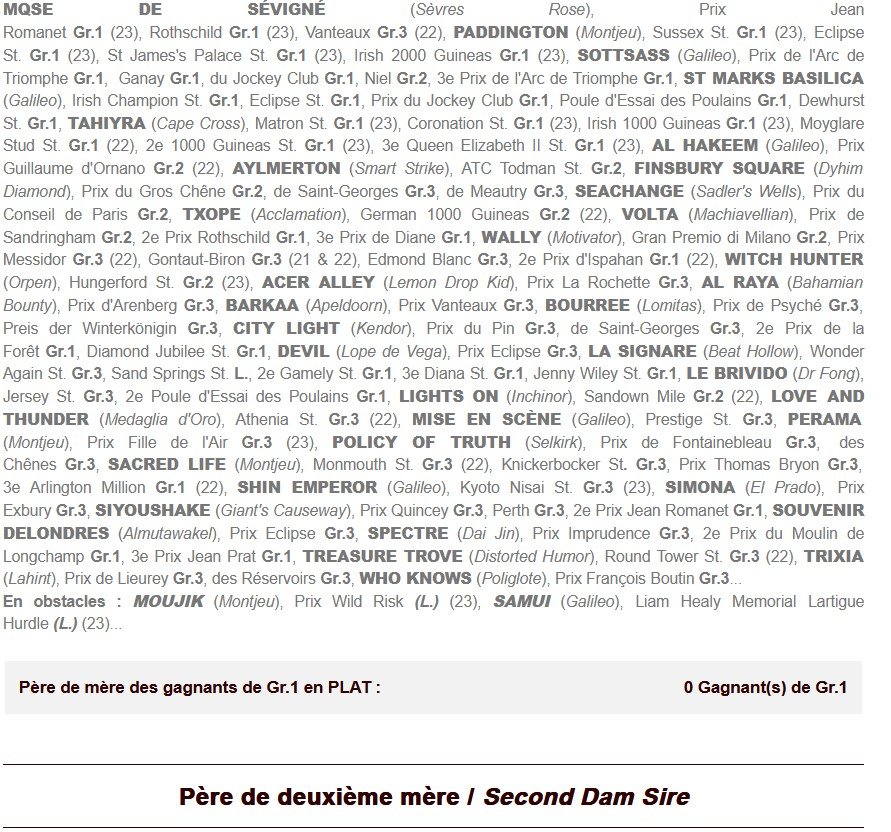 MQSE DE SÉVIGNÉ (Sèvres Rose), Prix Jean Romanet Gr.1 (23), Rothschild Gr.1 (23), Vanteaux Gr.3 (22), PADDINGTON (Montjeu), Sussex St. Gr.1 (23), Eclipse St. Gr.1 (23), St James's Palace St. Gr.1 (23), Irish 2000 Guineas Gr.1 (23), SOTTSASS (Galileo), Prix de l'Arc de Triomphe Gr.1, Ganay Gr.1, du Jockey Club Gr.1, Niel Gr.2, 3e Prix de l'Arc de Triomphe Gr.1, ST MARKS BASILICA (Galileo), Irish Champion St. Gr.1, Eclipse St. Gr.1, Prix du Jockey Club Gr.1, Poule d'Essai des Poulains Gr.1, Dewhurst St. Gr.1, TAHIYRA (Cape Cross), Matron St. Gr.1 (23), Coronation St. Gr.1 (23), Irish 1000 Guineas Gr.1 (23), Moyglare Stud St. Gr.1 (22), 2e 1000 Guineas St. Gr.1 (23), 3e Queen Elizabeth II St. Gr.1 (23), AL HAKEEM (Galileo), Prix Guillaume d'Ornano Gr.2 (22), AYLMERTON (Smart Strike), ATC Todman St. Gr.2, FINSBURY SQUARE (Dyhim Diamond), Prix du Gros Chêne Gr.2, de Saint-Georges Gr.3, de Meautry Gr.3, SEACHANGE (Sadler's Wells), Prix du Conseil de Paris Gr.2, TXOPE (Acclamation), German 1000 Guineas Gr.2 (22), VOLTA (Machiavellian), Prix de Sandringham Gr.2, 2e Prix Rothschild Gr.1, 3e Prix de Diane Gr.1, WALLY (Motivator), Gran Premio di Milano Gr.2, Prix Messidor Gr.3 (22), Gontaut-Biron Gr.3 (21 & 22), Edmond Blanc Gr.3, 2e Prix d'Ispahan Gr.1 (22), WITCH HUNTER (Orpen), Hungerford St. Gr.2 (23), ACER ALLEY (Lemon Drop Kid), Prix La Rochette Gr.3, AL RAYA (Bahamian Bounty), Prix d'Arenberg Gr.3, BARKAA (Apeldoorn), Prix Vanteaux Gr.3, BOURREE (Lomitas), Prix de Psyché Gr.3, Preis der Winterkönigin Gr.3, CITY LIGHT (Kendor), Prix du Pin Gr.3, de Saint-Georges Gr.3, 2e Prix de la Forêt Gr.1, Diamond Jubilee St. Gr.1, DEVIL (Lope de Vega), Prix Eclipse Gr.3, LA SIGNARE (Beat Hollow), Wonder Again St. Gr.3, Sand Springs St. L., 2e Gamely St. Gr.1, 3e Diana St. Gr.1, Jenny Wiley St. Gr.1, LE BRIVIDO (Dr Fong), Jersey St. Gr.3, 2e Poule d'Essai des Poulains Gr.1, LIGHTS ON (Inchinor), Sandown Mile Gr.2 (22), LOVE AND THUNDER (Medaglia d'Oro), Athenia St. Gr.3 (22), MISE EN SCÈNE (Galileo), Prestige St. Gr.3, PERAMA (Montjeu), Prix Fille de l'Air Gr.3 (23), POLICY OF TRUTH (Selkirk), Prix de Fontainebleau Gr.3, des Chênes Gr.3, SACRED LIFE (Montjeu), Monmouth St. Gr.3 (22), Knickerbocker St. Gr.3, Prix Thomas Bryon Gr.3, 3e Arlington Million Gr.1 (22), SHIN EMPEROR (Galileo), Kyoto Nisai St. Gr.3 (23), SIMONA (El Prado), Prix Exbury Gr.3, SIYOUSHAKE (Giant's Causeway), Prix Quincey Gr.3, Perth Gr.3, 2e Prix Jean Romanet Gr.1, SOUVENIR DELONDRES (Almutawakel), Prix Eclipse Gr.3, SPECTRE (Dai Jin), Prix Imprudence Gr.3, 2e Prix du Moulin de Longchamp Gr.1, 3e Prix Jean Prat Gr.1, TREASURE TROVE (Distorted Humor), Round Tower St. Gr.3 (22), TRIXIA (Lahint), Prix de Lieurey Gr.3, des Réservoirs Gr.3, WHO KNOWS (Poliglote), Prix François Boutin Gr.3...
En obstacles : MOUJIK (Montjeu), Prix Wild Risk (L.) (23), SAMUI (Galileo), Liam Healy Memorial Lartigue Hurdle (L.) (23)...

Père de mère des gagnants de Gr.1 en PLAT : 0 Gagnant(s) de Gr.1

Père de deuxième mère / Second Dam Sire